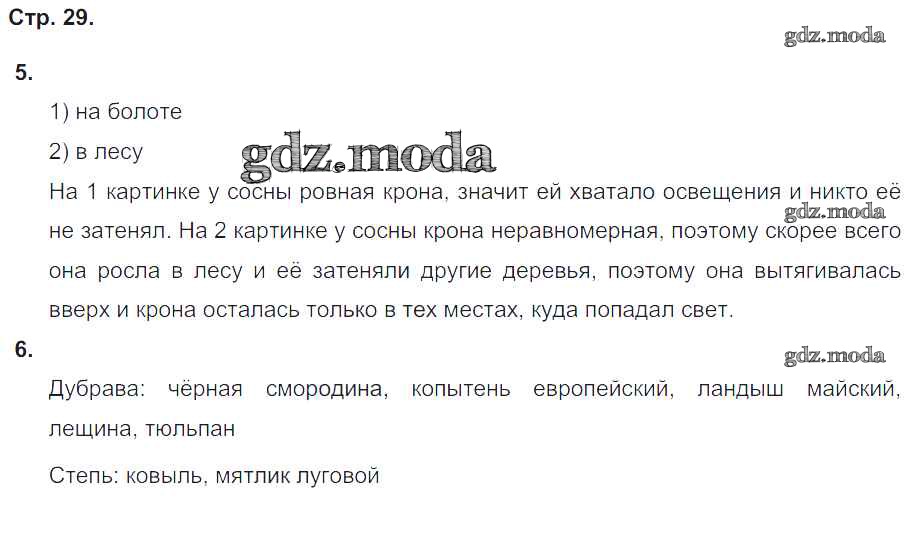 Стр. 29.

5.

1) на болоте

2) в лесу

На 1 картинке у сосны ровная крона, значит ей хватало освещения и никто её не затенял. На 2 картинке у сосны крона неравномерная, поэтому скорее всего она росла в лесу и её затеняли другие деревья, поэтому она вытягивалась вверх и крона осталась только в тех местах, куда попадал свет.

6.

Дубрава: чёрная смородина, копытень европейский, ландыш майский, лещина, тюльпан

Степь: ковыль, мятлик луговой

gdz.moda